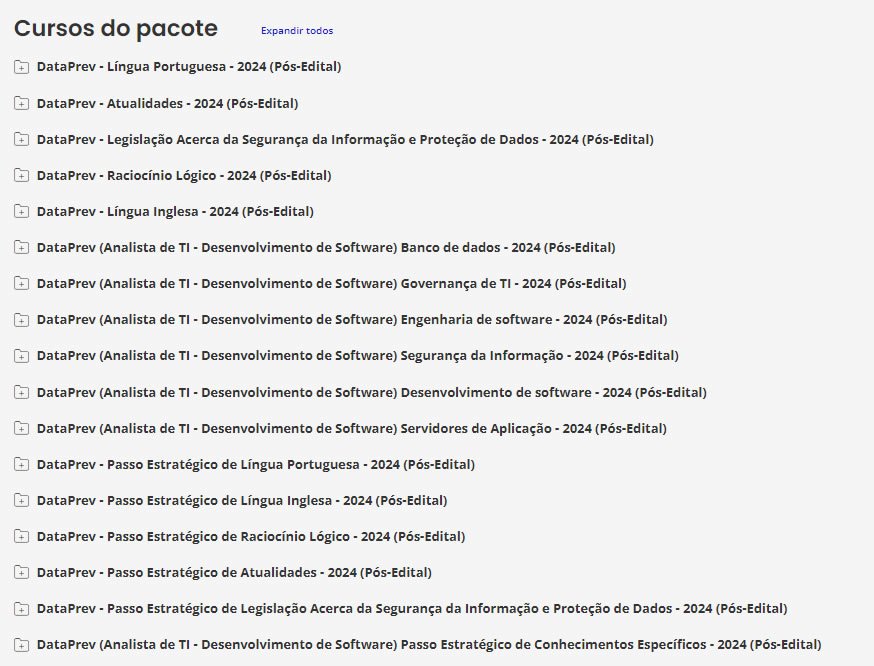 Cursos do pacote

Expandir todos

DataPrev - Língua Portuguesa - 2024 (Pós-Edital)

DataPrev - Atualidades - 2024 (Pós-Edital)

DataPrev - Legislação Acerca da Segurança da Informação e Proteção de Dados - 2024 (Pós-Edital)

DataPrev - Raciocínio Lógico - 2024 (Pós-Edital)

DataPrev - Língua Inglesa - 2024 (Pós-Edital)

DataPrev (Analista de TI - Desenvolvimento de Software) Banco de dados - 2024 (Pós-Edital)

DataPrev (Analista de TI - Desenvolvimento de Software) Governança de TI - 2024 (Pós-Edital)

DataPrev (Analista de TI - Desenvolvimento de Software) Engenharia de software - 2024 (Pós-Edital)

DataPrev (Analista de TI - Desenvolvimento de Software) Segurança da Informação - 2024 (Pós-Edital)

DataPrev (Analista de TI - Desenvolvimento de Software) Desenvolvimento de software - 2024 (Pós-Edital)

DataPrev (Analista de TI - Desenvolvimento de Software) Servidores de Aplicação - 2024 (Pós-Edital)

DataPrev - Passo Estratégico de Língua Portuguesa - 2024 (Pós-Edital)

DataPrev - Passo Estratégico de Língua Inglesa - 2024 (Pós-Edital)

DataPrev - Passo Estratégico de Raciocínio Lógico - 2024 (Pós-Edital)

DataPrev - Passo Estratégico de Atualidades - 2024 (Pós-Edital)

DataPrev - Passo Estratégico de Legislação Acerca da Segurança da Informação e Proteção de Dados - 2024 (Pós-Edital)

DataPrev (Analista de TI - Desenvolvimento de Software) Passo Estratégico de Conhecimentos Específicos - 2024 (Pós-Edital)